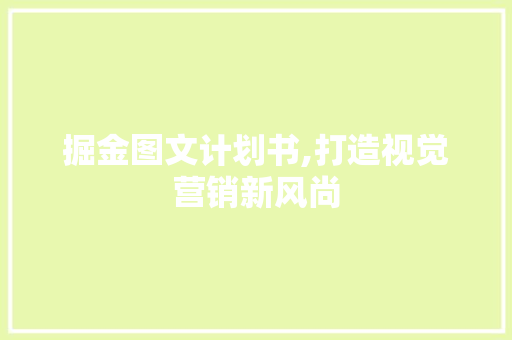 掘金图文计划书,打造视觉营销新风尚